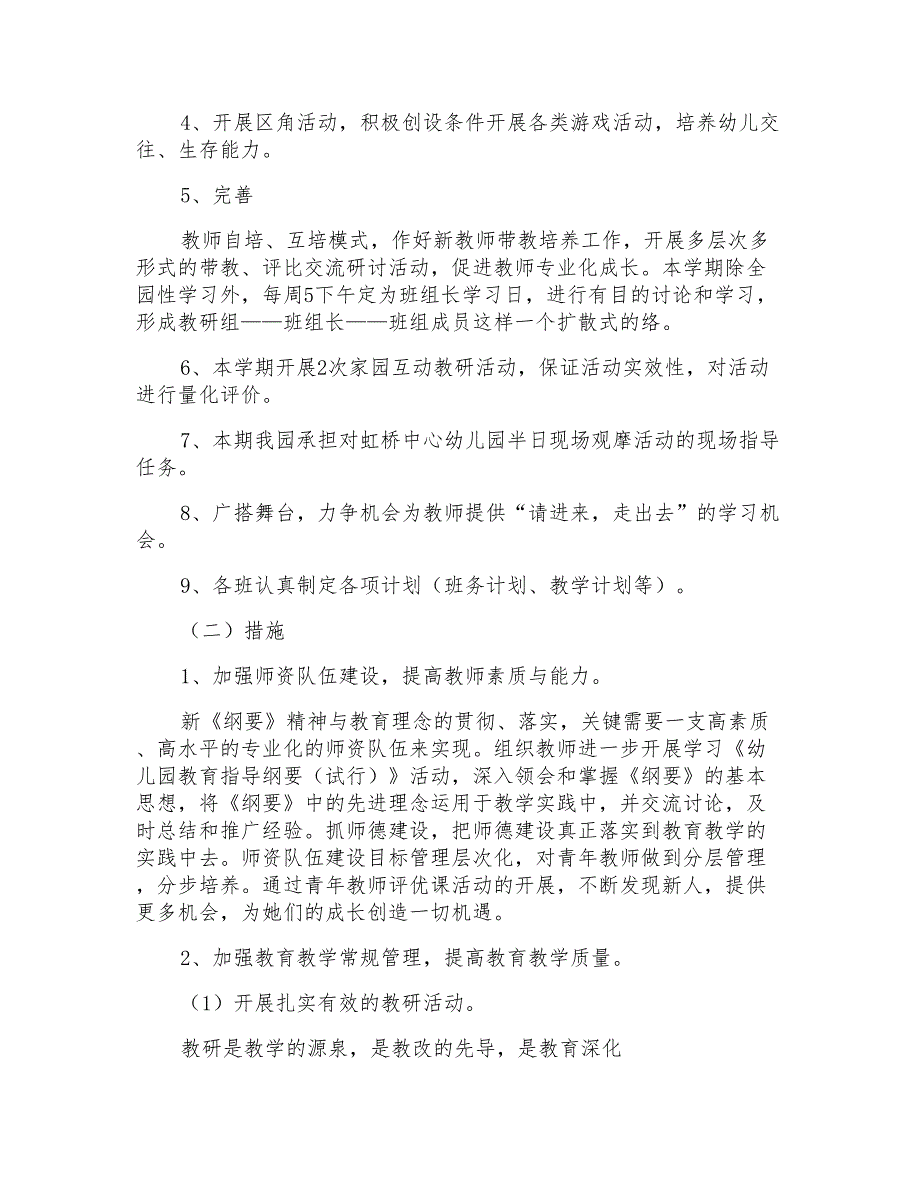 4、开展区角活动，积极创设条件开展各类游戏活动，培养幼儿交往、生存能力。

5、完善

教师自培、互培模式，作好新教师带教培养工作，开展多层次多形式的带教、评比交流研讨活动，促进教师专业化成长。本学期除全园性学习外，每周5下午定为班组长学习日，进行有目的讨论和学习，形成教研组——班组长——班组成员这样一个扩散式的络。

6、本学期开展2次家园互动教研活动，保证活动实效性，对活动进行量化评价。

7、本期我园承担对虹桥中心幼儿园半日现场观摩活动的现场指导任务。

8、广搭舞台，力争机会为教师提供“请进来，走出去”的学习机会。

9、各班认真制定各项计划（班务计划、教学计划等）。

（二）措施

1、加强师资队伍建设，提高教师素质与能力。

新《纲要》精神与教育理念的贯彻、落实，关键需要一支高素质、高水平的专业化的师资队伍来实现。组织教师进一步开展学习《幼儿园教育指导纲要（试行）》活动，深入领会和掌握《纲要》的基本思想，将《纲要》中的先进理念运用于教学实践中，并交流讨论，及时总结和推广经验。抓师德建设，把师德建设真正落实到教育教学的实践中去。师资队伍建设目标管理层次化，对青年教师做到分层管理，分步培养。通过青年教师评优课活动的开展，不断发现新人，提供更多机会，为她们的成长创造一切机遇。

2、加强教育教学常规管理，提高教育教学质量。

（1）开展扎实有效的教研活动。

教研是教学的源泉，是教改的先导，是教育深化